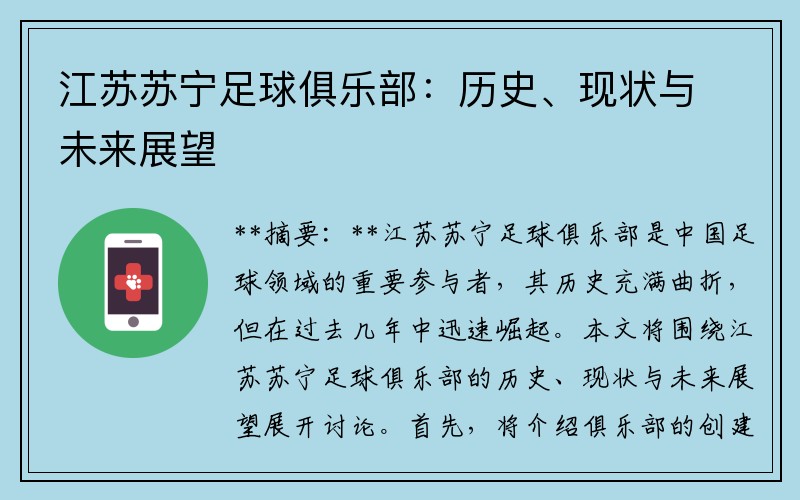 江苏苏宁足球俱乐部：历史、现状与未来展望

**摘要：**江苏苏宁足球俱乐部是中国足球领域的重要参与者，其历史充满曲折，但在过去几年中迅速崛起。本文将围绕江苏苏宁足球俱乐部的历史、现状与未来展望展开讨论。首先，将介绍俱乐部的创建